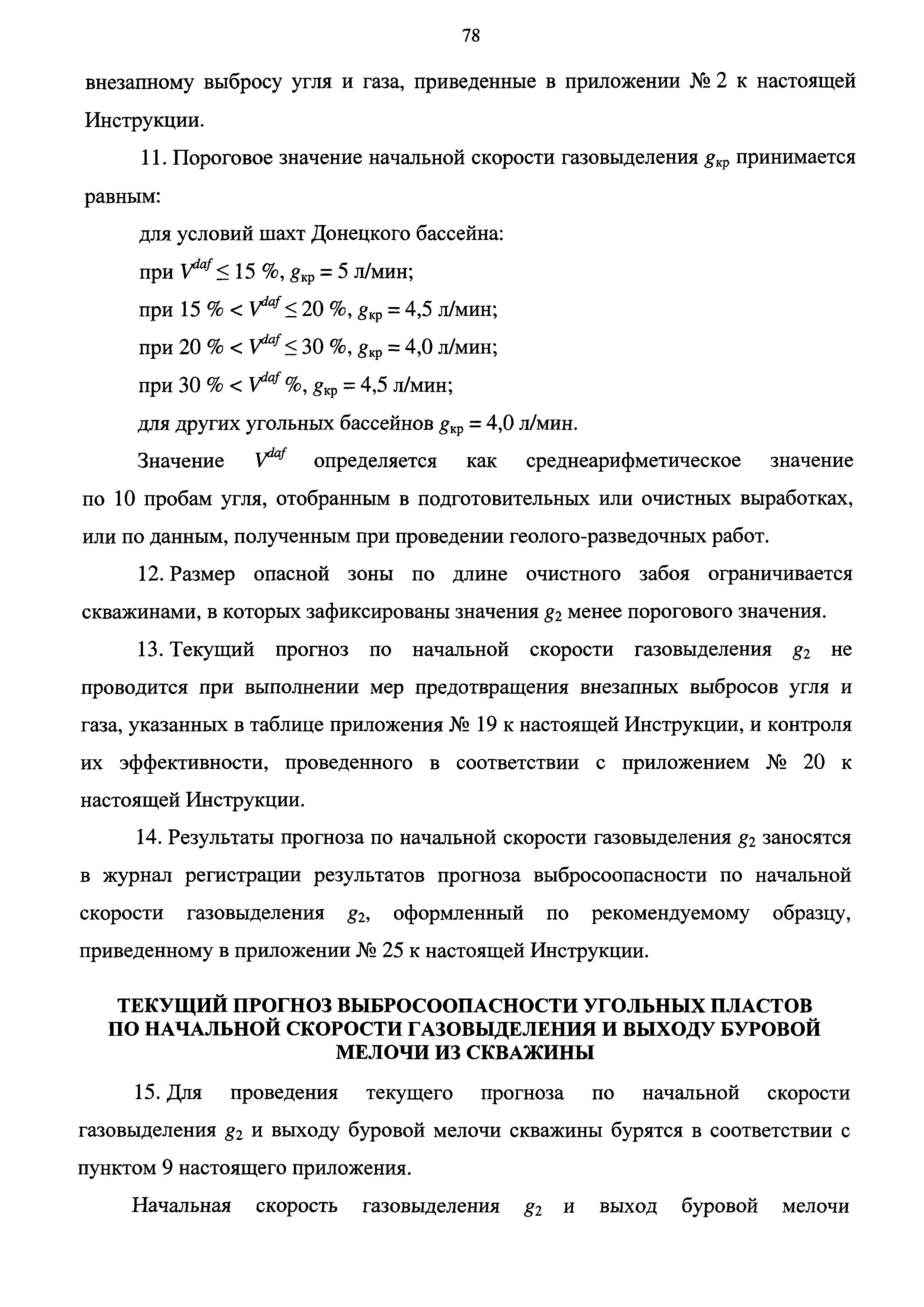 78

внезапному выбросу угля и газа, приведенные в приложении № 2 к настоящей Инструкции.

11. Пороговое значение начальной скорости газовыделения $g_{кр}$ принимается равным:

для условий шахт Донецкого бассейна:

при $V^{daf} \leq 15$ %, $g_{кр} = 5$ л/мин;

при 15 % < $V^{daf} \leq 20$ %, $g_{кр} = 4,5$ л/мин;

при 20 % < $V^{daf} \leq 30$ %, $g_{кр} = 4,0$ л/мин;

при 30 % < $V^{daf}$ %, $g_{кр} = 4,5$ л/мин;

для других угольных бассейнов $g_{кр} = 4,0$ л/мин.

Значение $V^{daf}$ определяется как среднеарифметическое значение по 10 пробам угля, отобранным в подготовительных или очистных выработках, или по данным, полученным при проведении геолого-разведочных работ.

12. Размер опасной зоны по длине очистного забоя ограничивается скважинами, в которых зафиксированы значения $g_2$ менее порогового значения.

13. Текущий прогноз по начальной скорости газовыделения $g_2$ не проводится при выполнении мер предотвращения внезапных выбросов угля и газа, указанных в таблице приложения № 19 к настоящей Инструкции, и контроля их эффективности, проведенного в соответствии с приложением № 20 к настоящей Инструкции.

14. Результаты прогноза по начальной скорости газовыделения $g_2$ заносятся в журнал регистрации результатов прогноза выбросоопасности по начальной скорости газовыделения $g_2$, оформленный по рекомендуемому образцу, приведенному в приложении № 25 к настоящей Инструкции.

ТЕКУЩИЙ ПРОГНОЗ ВЫБРОСООПАСНОСТИ УГОЛЬНЫХ ПЛАСТОВ ПО НАЧАЛЬНОЙ СКОРОСТИ ГАЗОВЫДЕЛЕНИЯ И ВЫХОДУ БУРОВОЙ МЕЛОЧИ ИЗ СКВАЖИНЫ

15. Для проведения текущего прогноза по начальной скорости газовыделения $g_2$ и выходу буровой мелочи скважины бурятся в соответствии с пунктом 9 настоящего приложения.

Начальная скорость газовыделения $g_2$ и выход буровой мелочи